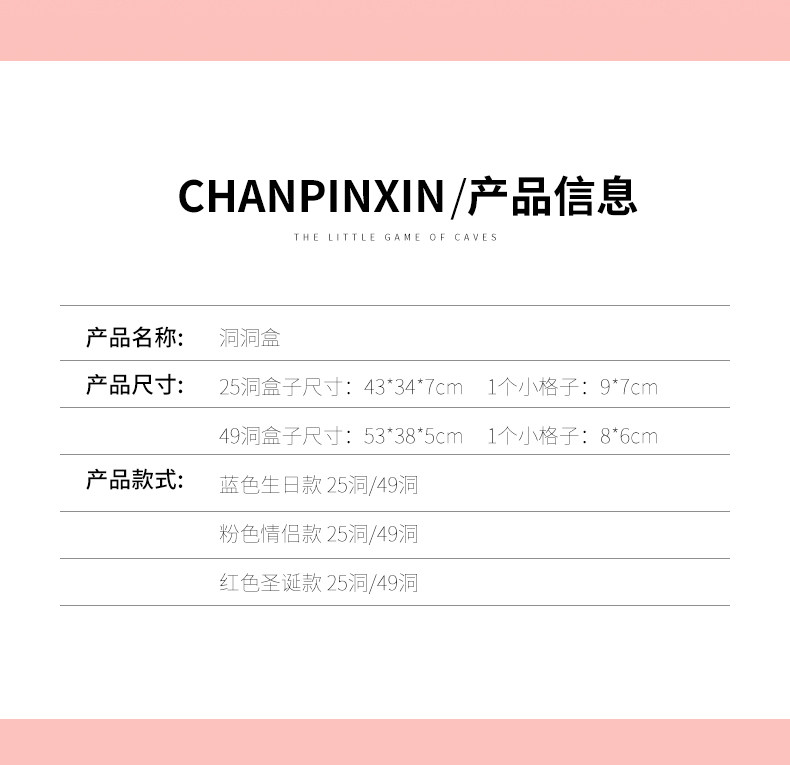 CHANPINXIN/产品信息

THE LITTLE GAME OF CAVES

产品名称: 洞洞盒

产品尺寸: 25洞盒子尺寸：43*34*7cm 1个小格子：9*7cm

49洞盒子尺寸：53*38*5cm 1个小格子：8*6cm

产品款式: 蓝色生日款25洞/49洞

粉色情侣款25洞/49洞

红色圣诞款25洞/49洞